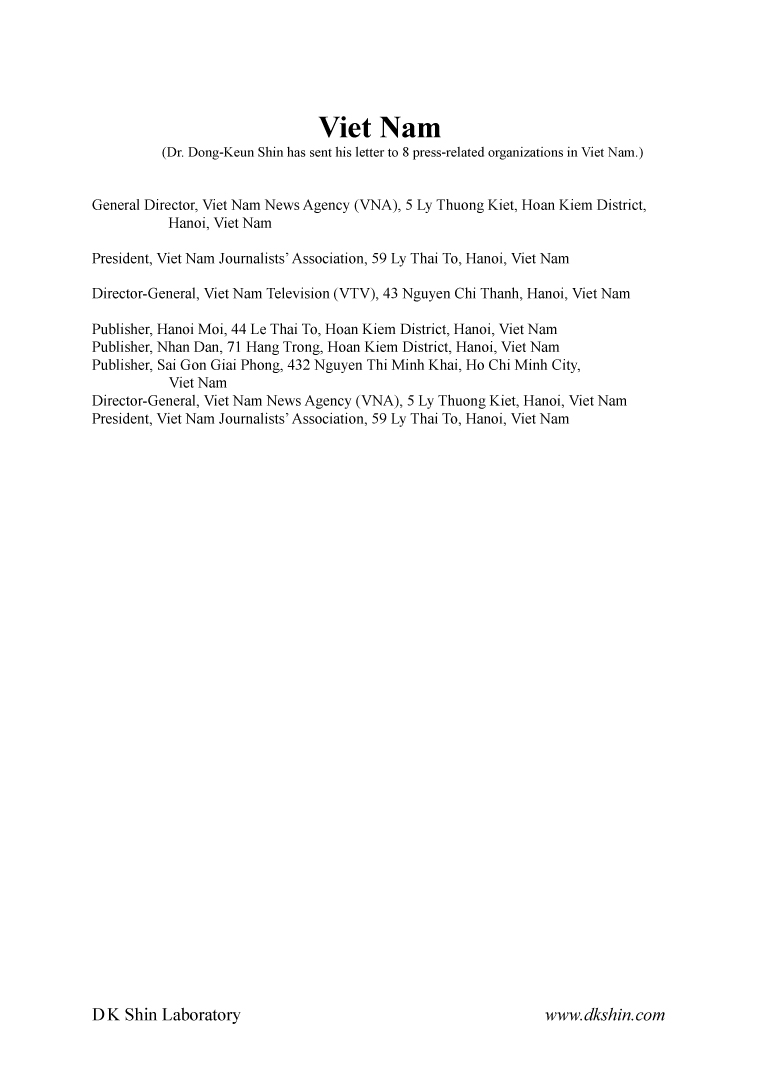 Viet Nam
(Dr. Dong-Keun Shin has sent his letter to 8 press-related organizations in Viet Nam.)

General Director, Viet Nam News Agency (VNA), 5 Ly Thuong Kiet, Hoan Kiem District, Hanoi, Viet Nam

President, Viet Nam Journalists' Association, 59 Ly Thai To, Hanoi, Viet Nam

Director-General, Viet Nam Television (VTV), 43 Nguyen Chi Thanh, Hanoi, Viet Nam

Publisher, Hanoi Moi, 44 Le Thai To, Hoan Kiem District, Hanoi, Viet Nam
Publisher, Nhan Dan, 71 Hang Trong, Hoan Kiem District, Hanoi, Viet Nam
Publisher, Sai Gon Giai Phong, 432 Nguyen Thi Minh Khai, Ho Chi Minh City, Viet Nam
Director-General, Viet Nam News Agency (VNA), 5 Ly Thuong Kiet, Hanoi, Viet Nam
President, Viet Nam Journalists' Association, 59 Ly Thai To, Hanoi, Viet Nam

D K Shin Laboratory

www.dkshin.com